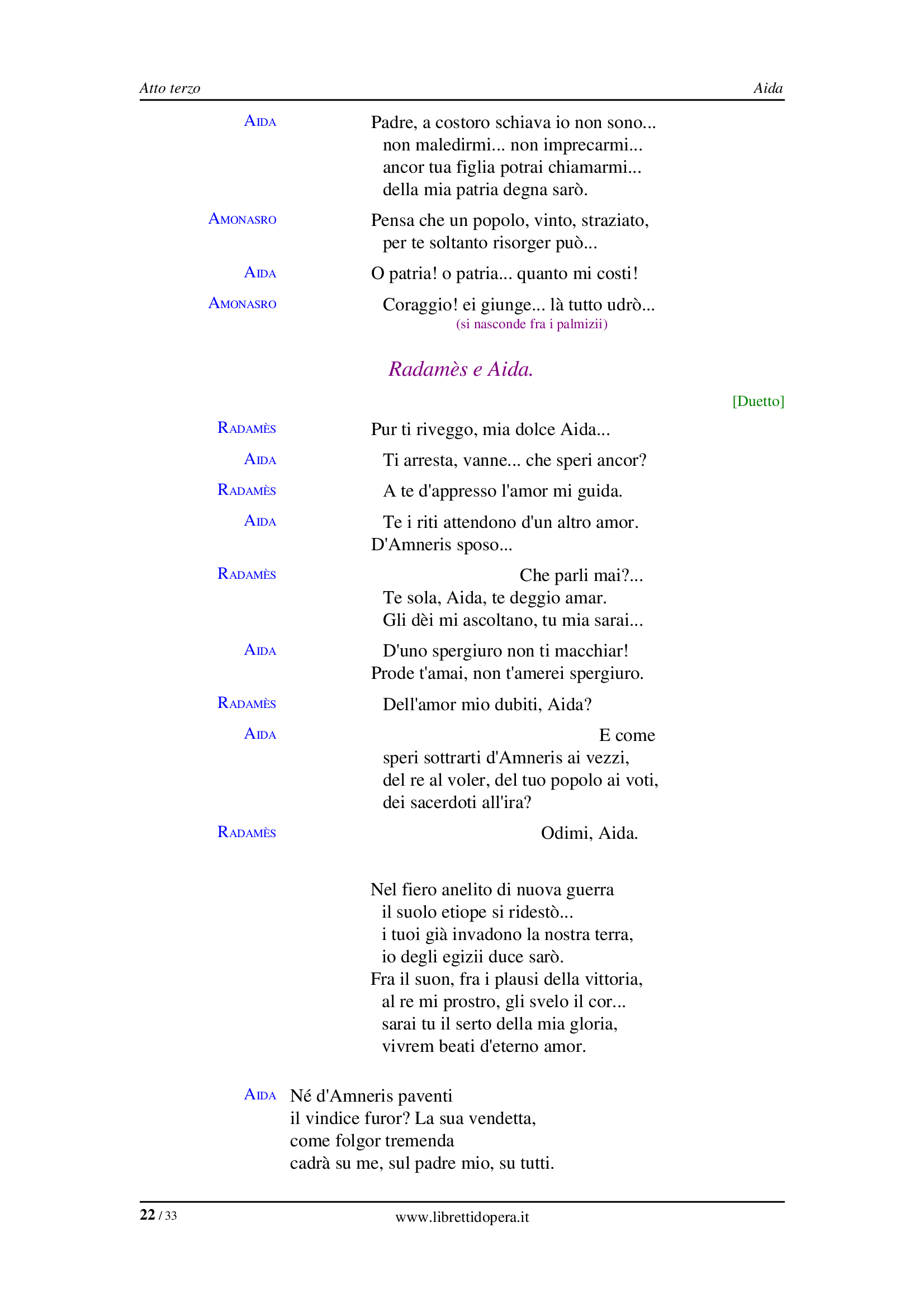 Atto terzo Aida

AIDA
Padre, a costoro schiava io non sono...
non maledirmi... non imprecarmi...
ancor tua figlia potrai chiamarmi...
della mia patria degna sarò.

AMONASRO
Pensa che un popolo, vinto, straziato,
per te soltanto risorger può...

AIDA
O patria! o patria... quanto mi costi!

AMONASRO
Coraggio! ei giunge... là tutto udrò...
(si nasconde fra i palmizii)

Radamès e Aida.

[Duetto]

RADAMÈS
Pur ti riveggo, mia dolce Aida...

AIDA
Ti arresta, vanne... che speri ancor?

RADAMÈS
A te d'appresso l'amor mi guida.

AIDA
Te i riti attendono d'un altro amor.
D'Amneris sposo...

RADAMÈS
Che parli mai?...
Te sola, Aida, te deggio amar.
Gli dèi mi ascoltano, tu mia sarai...

AIDA
D'uno spergiuro non ti macchiar!
Prode t'amai, non t'amerei spergiuro.

RADAMÈS
Dell'amor mio dubiti, Aida?

AIDA
E come
speri sottrarti d'Amneris ai vezzi,
del re al voler, del tuo popolo ai voti,
dei sacerdoti all'ira?

RADAMÈS
Odimi, Aida.

Nel fiero anelito di nuova guerra
il suolo etiope si ridestò...
i tuoi già invadono la nostra terra,
io degli egizii duce sarò.
Fra il suon, fra i plausi della vittoria,
al re mi prostro, gli svelo il cor...
sarai tu il serto della mia gloria,
vivrem beati d'eterno amor.

AIDA
Né d'Amneris paventi
il vindice furor? La sua vendetta,
come folgor tremenda
cadrà su me, sul padre mio, su tutti.

22 / 33 www.librettidopera.it